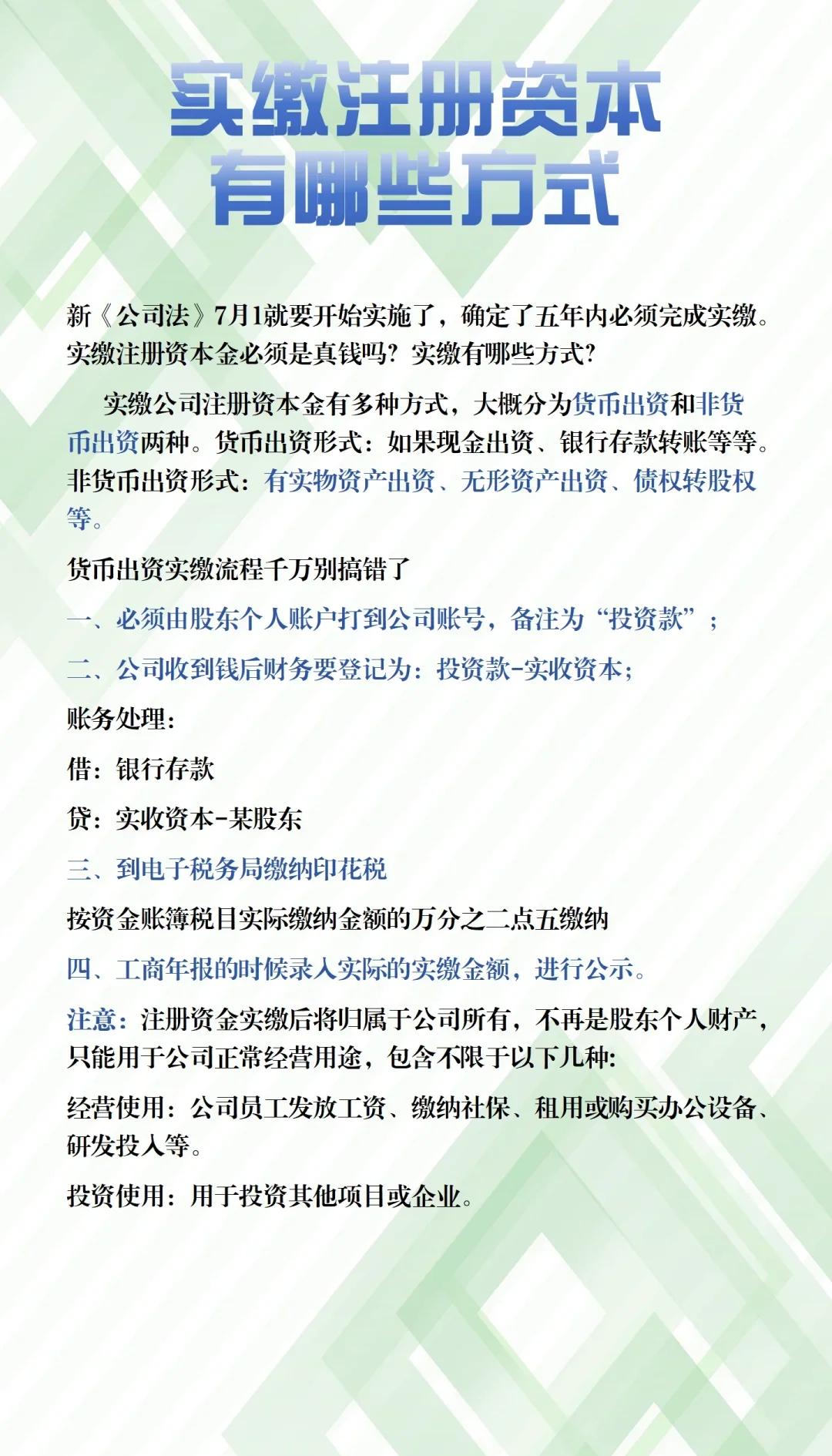 实缴注册资本
有哪些方式

新《公司法》7月1就要开始实施了，确定了五年内必须完成实缴。实缴注册资本金必须是真钱吗？实缴有哪些方式？

实缴公司注册资本金有多种方式，大概分为货币出资和非货币出资两种。货币出资形式：如果现金出资、银行存款转账等等。非货币出资形式：有实物资产出资、无形资产出资、债权转股权等。

货币出资实缴流程千万别搞错了

一、必须由股东个人账户打到公司账号，备注为“投资款”；

二、公司收到钱后财务要登记为：投资款-实收资本；

账务处理：

借：银行存款

贷：实收资本-某股东

三、到电子税务局缴纳印花税

按资金账簿税目实际缴纳金额的万分之二点五缴纳

四、工商年报的时候录入实际的实缴金额，进行公示。

注意：注册资金实缴后将归属于公司所有，不再是股东个人财产，只能用于公司正常经营用途，包含不限于以下几种:

经营使用：公司员工发放工资、缴纳社保、租用或购买办公设备、研发投入等。

投资使用：用于投资其他项目或企业。